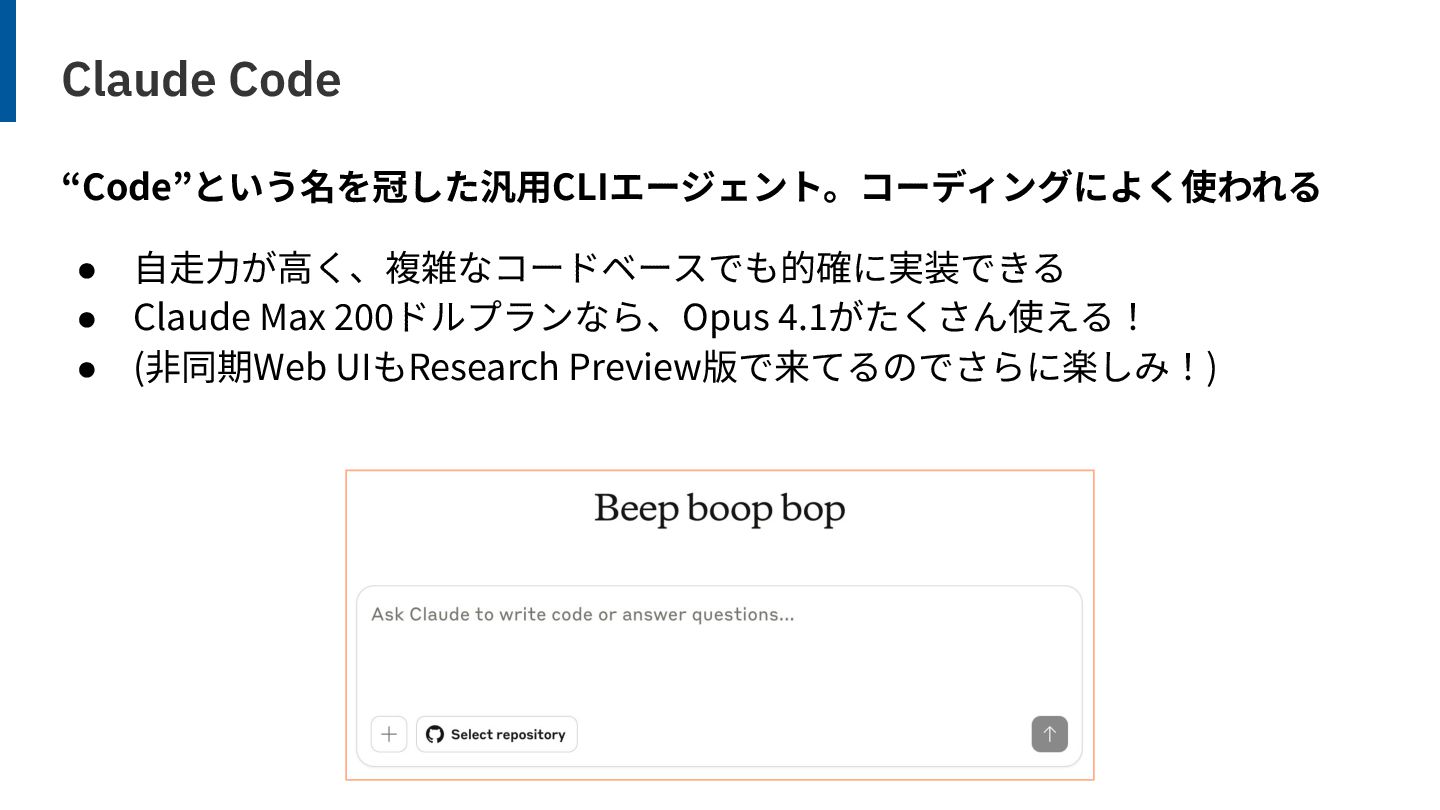 Claude Code

“Code”という名を冠した汎用CLIエージェント。コーディングによく使われる

• 自走力が高く、複雑なコードベースでも的確に実装できる
• Claude Max 200ドルプランなら、Opus 4.1がたくさん使える！
• (非同期Web UIもResearch Preview版で来てるのでさらに楽しみ！)

Beep boop bop

Ask Claude to write code or answer questions...

+ Select repository